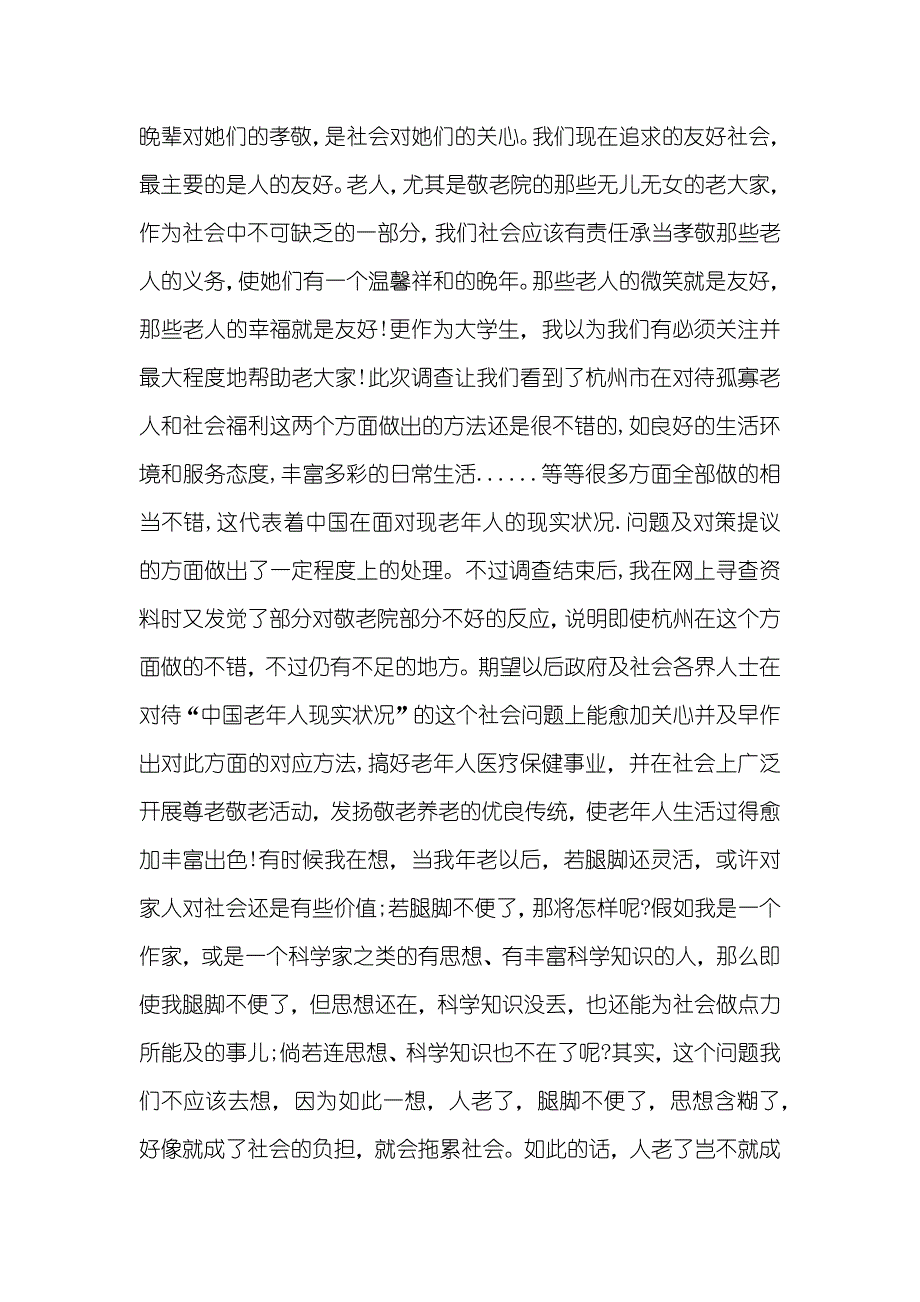 晚辈对她们的孝敬，是社会对她们的关心。我们现在追求的友好社会，最主要的是人的友好。老人，尤其是敬老院的那些无儿无女的老大家，作为社会中不可缺乏的一部分，我们社会应该有责任承当孝敬那些老人的义务，使她们有一个温馨祥和的晚年。那些老人的微笑就是友好，那些老人的幸福就是友好！更作为大学生，我以为我们有必须关注并最大程度地帮助老大家！此次调查让我们看到了杭州市在对待孤寡老人和社会福利这两个方面做出的方法还是很不错的，如良好的生活环境和服务态度，丰富多彩的日常生活......等等很多方面全部做的相当不错，这代表着中国在面对现老年人的现实状况.问题及对策提议的方面做出了一定程度上的处理。不过调查结束后，我在网上寻查资料时又发觉了部分对敬老院部分不好的反应，说明即使杭州在这个方面做的不错，不过仍有不足的地方。期望以后政府及社会各界人士在对待“中国老年人现实状况”的这个社会问题上能愈加关心并及早作出对此方面的对应方法，搞好老年人医疗保健事业，并在社会上广泛开展尊老敬老活动，发扬敬老养老的优良传统，使老年人生活过得愈加丰富出色！有时候我在想，当我年老以后，若腿脚还灵活，或许对家人对社会还是有些价值；若腿脚不便了，那将怎样呢？假如我是一个作家，或是一个科学家之类的有思想、有丰富科学知识的人，那么即使我腿脚不便了，但思想还在，科学知识没丢，也还能为社会做点力所能及的事儿；倘若连思想、科学知识也不在了呢？其实，这个问题我们不应该去想，因为如此一想，人老了，腿脚不便了，思想含糊了，好像就成了社会的负担，就会拖累社会。如此的话，人老了岂不就成